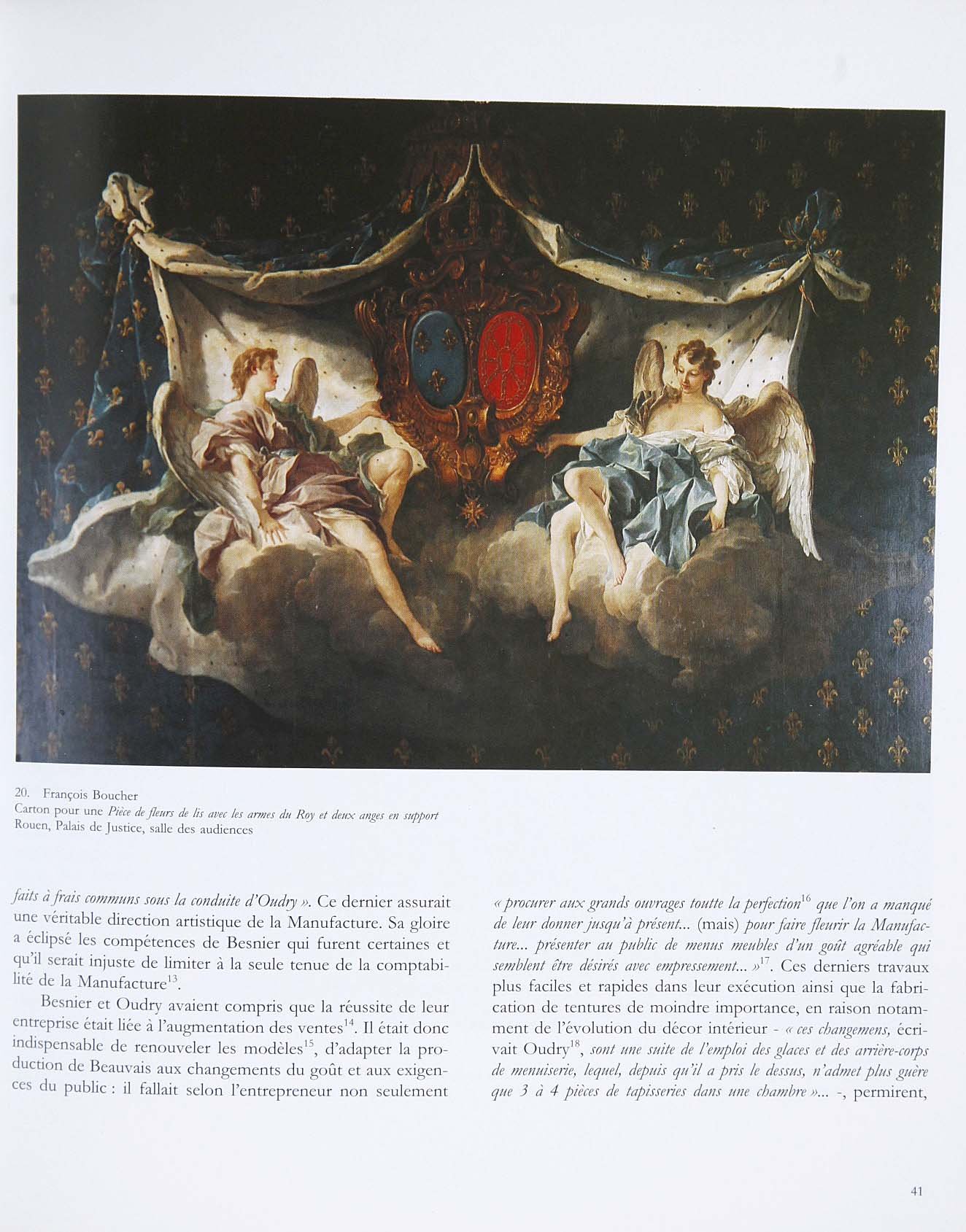 20. François Boucher
Carton pour une Pièce de fleurs de lis avec les armes du Roy et deux anges en support
Rouen, Palais de Justice, salle des audiences

faits à frais communs sous la conduite d'Oudry ». Ce dernier assurait une véritable direction artistique de la Manufacture. Sa gloire a éclipsé les compétences de Besnier qui furent certaines et qu'il serait injuste de limiter à la seule tenue de la comptabilité de la Manufacture$^{13}$.

Besnier et Oudry avaient compris que la réussite de leur entreprise était liée à l'augmentation des ventes$^{14}$. Il était donc indispensable de renouveler les modèles$^{15}$, d'adapter la production de Beauvais aux changements du goût et aux exigences du public : il fallait selon l'entrepreneur non seulement « procurer aux grands ouvrages toutte la perfection$^{16}$ que l'on a manqué de leur donner jusqu'à présent... (mais) pour faire fleurir la Manufacture... présenter au public de menus meubles d'un goût agréable qui semblent être désirés avec empressement... »$^{17}$. Ces derniers travaux plus faciles et rapides dans leur exécution ainsi que la fabrication de tentures de moindre importance, en raison notamment de l'évolution du décor intérieur - « ces changemens, écrivait Oudry$^{18}$, sont une suite de l'emploi des glaces et des arrière-corps de menuiserie, lequel, depuis qu'il a pris le dessus, n'admet plus guère que 3 à 4 pièces de tapisseries dans une chambre »... -, permirent,

41